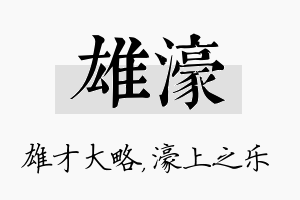 雄濠

雄才大略，濠上之乐